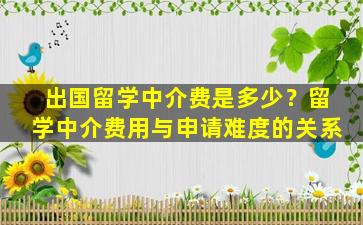 出国留学中介费是多少？留学中介费用与申请难度的关系